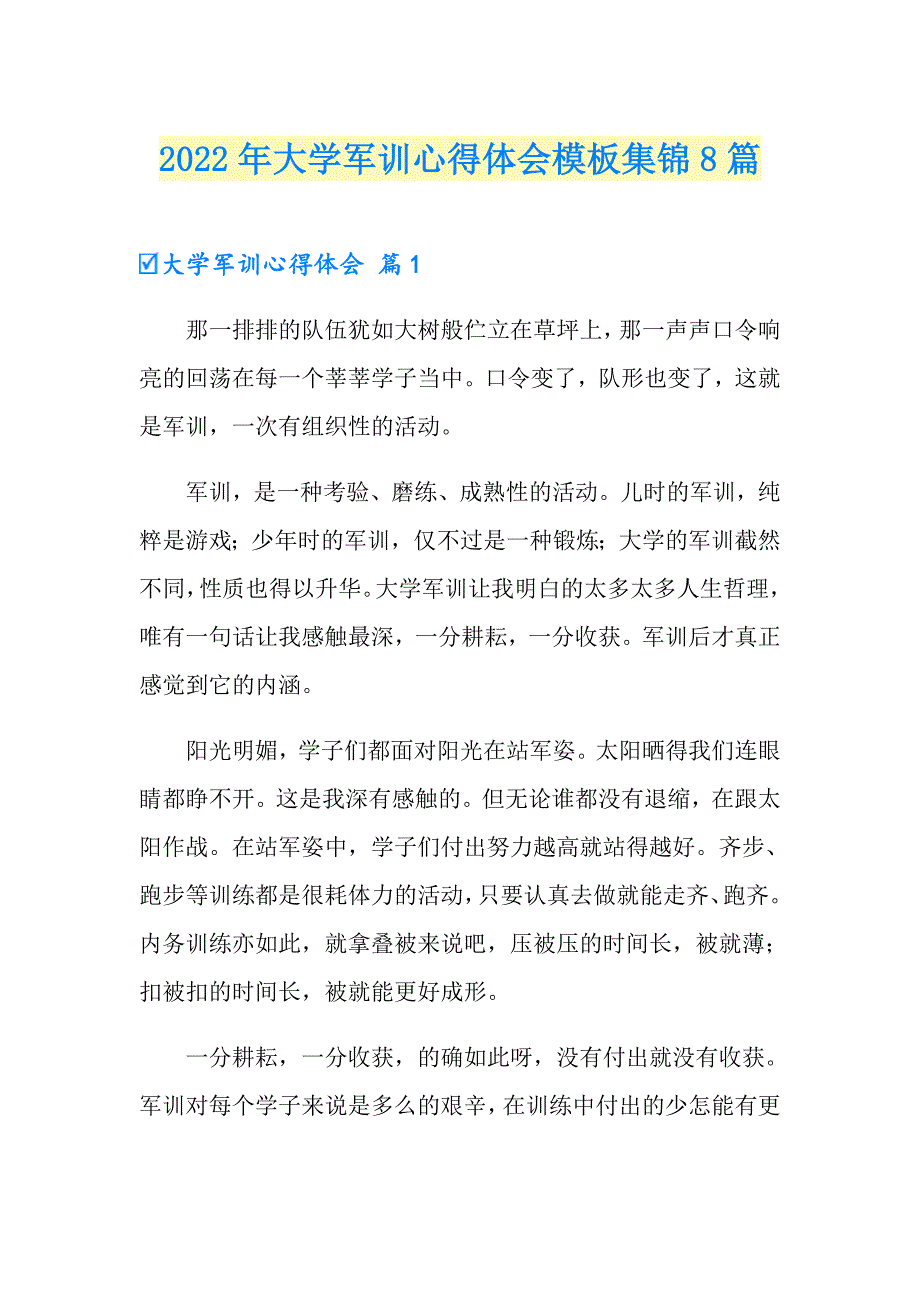 2022年大学军训心得体会模板集锦8篇

☑大学军训心得体会 篇1

那一排排的队伍犹如大树般伫立在草坪上，那一声声口令响亮的回荡在每一个莘莘学子当中。口令变了，队形也变了，这就是军训，一次有组织性的活动。

军训，是一种考验、磨练、成熟性的活动。儿时的军训，纯粹是游戏；少年时的军训，仅不过是一种锻炼；大学的军训截然不同，性质也得以升华。大学军训让我明白的太多太多人生哲理，唯有一句话让我感触最深，一分耕耘，一分收获。军训后才真正感觉到它的内涵。

阳光明媚，学子们都面对阳光在站军姿。太阳晒得我们连眼睛都睁不开。这是我深有感触的。但无论谁都没有退缩，在跟太阳作战。在站军姿中，学子们付出努力越高就站得越好。齐步、跑步等训练都是很耗体力的活动，只要认真去做就能走齐、跑齐。内务训练亦如此，就拿叠被来说吧，压被压的时间长，被就薄；扣被扣的时间长，被就能更好成形。

一分耕耘，一分收获，的确如此呀，没有付出就没有收获。军训对每个学子来说是多么的艰辛，在训练中付出的少怎能有更